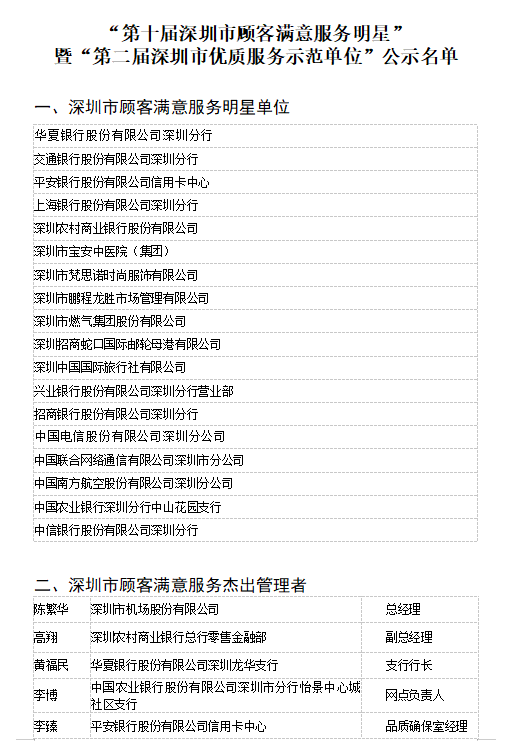 “第十届深圳市顾客满意服务明星”
暨“第二届深圳市优质服务示范单位”公示名单

一、深圳市顾客满意服务明星单位

| |
|---|
| 华夏银行股份有限公司深圳分行 |
| 交通银行股份有限公司深圳分行 |
| 平安银行股份有限公司信用卡中心 |
| 上海银行股份有限公司深圳分行 |
| 深圳农村商业银行股份有限公司 |
| 深圳市宝安中医院（集团） |
| 深圳市梵思诺时尚服饰有限公司 |
| 深圳市鹏程龙胜市场管理有限公司 |
| 深圳市燃气集团股份有限公司 |
| 深圳招商蛇口国际邮轮母港有限公司 |
| 深圳中国国际旅行社有限公司 |
| 兴业银行股份有限公司深圳分行营业部 |
| 招商银行股份有限公司深圳分行 |
| 中国电信股份有限公司深圳分公司 |
| 中国联合网络通信有限公司深圳市分公司 |
| 中国南方航空股份有限公司深圳分公司 |
| 中国农业银行深圳分行中山花园支行 |
| 中信银行股份有限公司深圳分行 |

二、深圳市顾客满意服务杰出管理者

| | | |
|---|---|---|
| 陈繁华 | 深圳市机场股份有限公司 | 总经理 |
| 高翔 | 深圳农村商业银行总行零售金融部 | 副总经理 |
| 黄福民 | 华夏银行股份有限公司深圳龙华支行 | 支行行长 |
| 李博 | 中国农业银行股份有限公司深圳市分行怡景中心城社区支行 | 网点负责人 |
| 李臻 | 平安银行股份有限公司信用卡中心 | 品质确保室经理 |